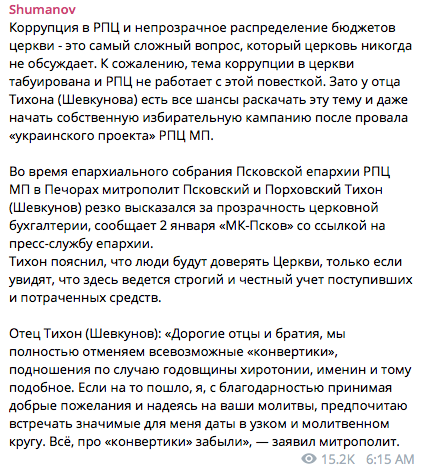 Shumanov
Коррупция в РПЦ и непрозрачное распределение бюджетов церкви - это самый сложный вопрос, который церковь никогда не обсуждает. К сожалению, тема коррупции в церкви табуирована и РПЦ не работает с этой повесткой. Зато у отца Тихона (Шевкунова) есть все шансы раскачать эту тему и даже начать собственную избирательную кампанию после провала «украинского проекта» РПЦ МП.

Во время епархиального собрания Псковской епархии РПЦ МП в Печорах митрополит Псковский и Порховский Тихон (Шевкунов) резко высказался за прозрачность церковной бухгалтерии, сообщает 2 января «МК-Псков» со ссылкой на пресс-службу епархии.
Тихон пояснил, что люди будут доверять Церкви, только если увидят, что здесь ведется строгий и честный учет поступивших и потраченных средств.

Отец Тихон (Шевкунов): «Дорогие отцы и братия, мы полностью отменяем всевозможные «конвертики», подношения по случаю годовщины хиротонии, именин и тому подобное. Если на то пошло, я, с благодарностью принимая добрые пожелания и надеясь на ваши молитвы, предпочитаю встречать значимые для меня даты в узком и молитвенном кругу. Всё, про «конвертики» забыли», — заявил митрополит.
15.2K 6:15 AM